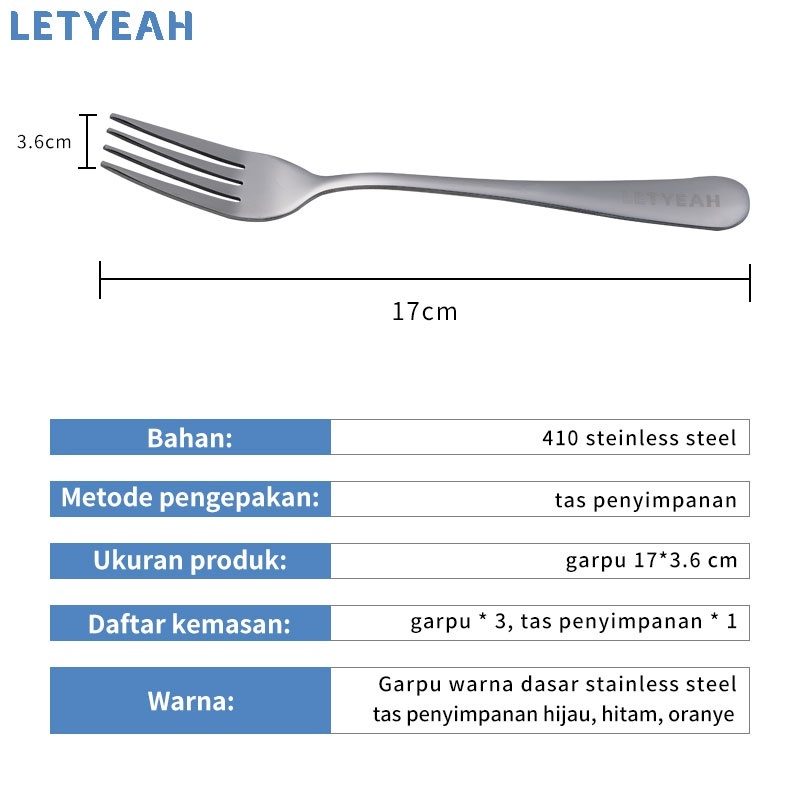 LETYEAH

3.6cm

LETYEAH

17cm

| Bahan: | 410 steinless steel |
|---|---|
| Metode pengepakan: | tas penyimpanan |
| Ukuran produk: | garpu 17*3.6 cm |
| Daftar kemasan: | garpu * 3, tas penyimpanan * 1 |
| Warna: | Garpu warna dasar stainless steel tas penyimpanan hijau, hitam, oranye |